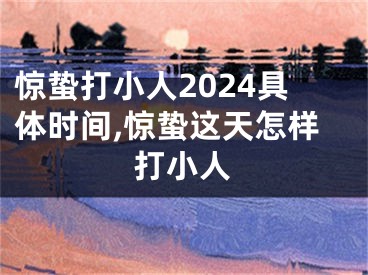 惊蛰打小人2024具体时间,惊蛰这天怎样打小人